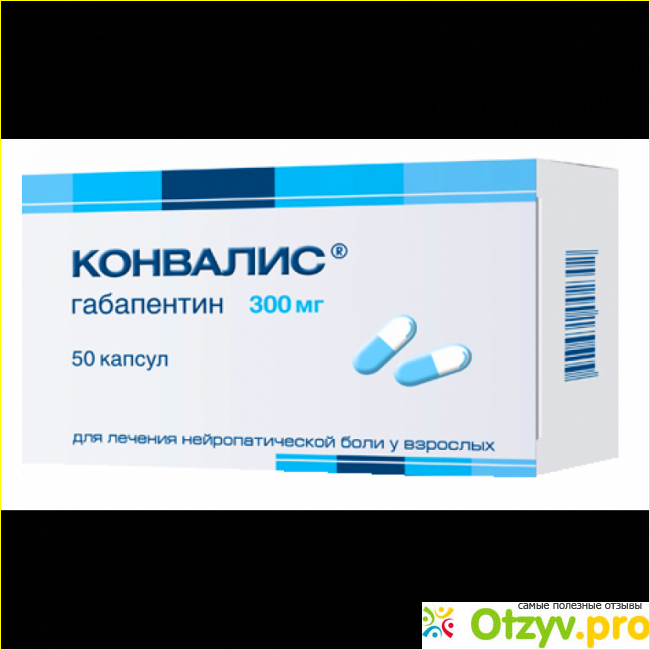 КОНВАЛИС®
габапентин 300 мг

50 капсул

для лечения нейропатической боли у взрослых

самые полезные отзывы
Otzyv.pro